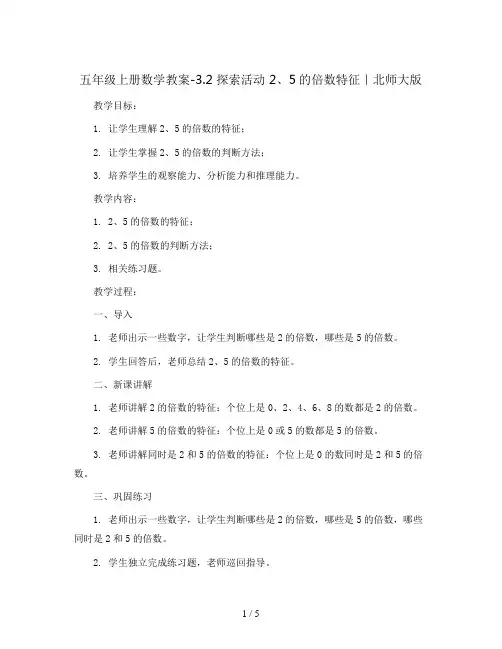 五年级上册数学教案-3.2 探索活动 2、5 的倍数特征丨北师大版

教学目标：

1. 让学生理解 2、5 的倍数的特征；

2. 让学生掌握 2、5 的倍数的判断方法；

3. 培养学生的观察能力、分析能力和推理能力。

教学内容：

1. 2、5 的倍数的特征；

2. 2、5 的倍数的判断方法；

3. 相关练习题。

教学过程：

一、导入

1. 老师出示一些数字，让学生判断哪些是 2 的倍数，哪些是 5 的倍数。

2. 学生回答后，老师总结 2、5 的倍数的特征。

二、新课讲解

1. 老师讲解 2 的倍数的特征：个位上是 0、2、4、6、8 的数都是 2 的倍数。

2. 老师讲解 5 的倍数的特征：个位上是 0 或 5 的数都是 5 的倍数。

3. 老师讲解同时是 2 和 5 的倍数的特征：个位上是 0 的数同时是 2 和 5 的倍数。

三、巩固练习

1. 老师出示一些数字，让学生判断哪些是 2 的倍数，哪些是 5 的倍数，哪些同时是 2 和 5 的倍数。

2. 学生独立完成练习题，老师巡回指导。

1 / 5